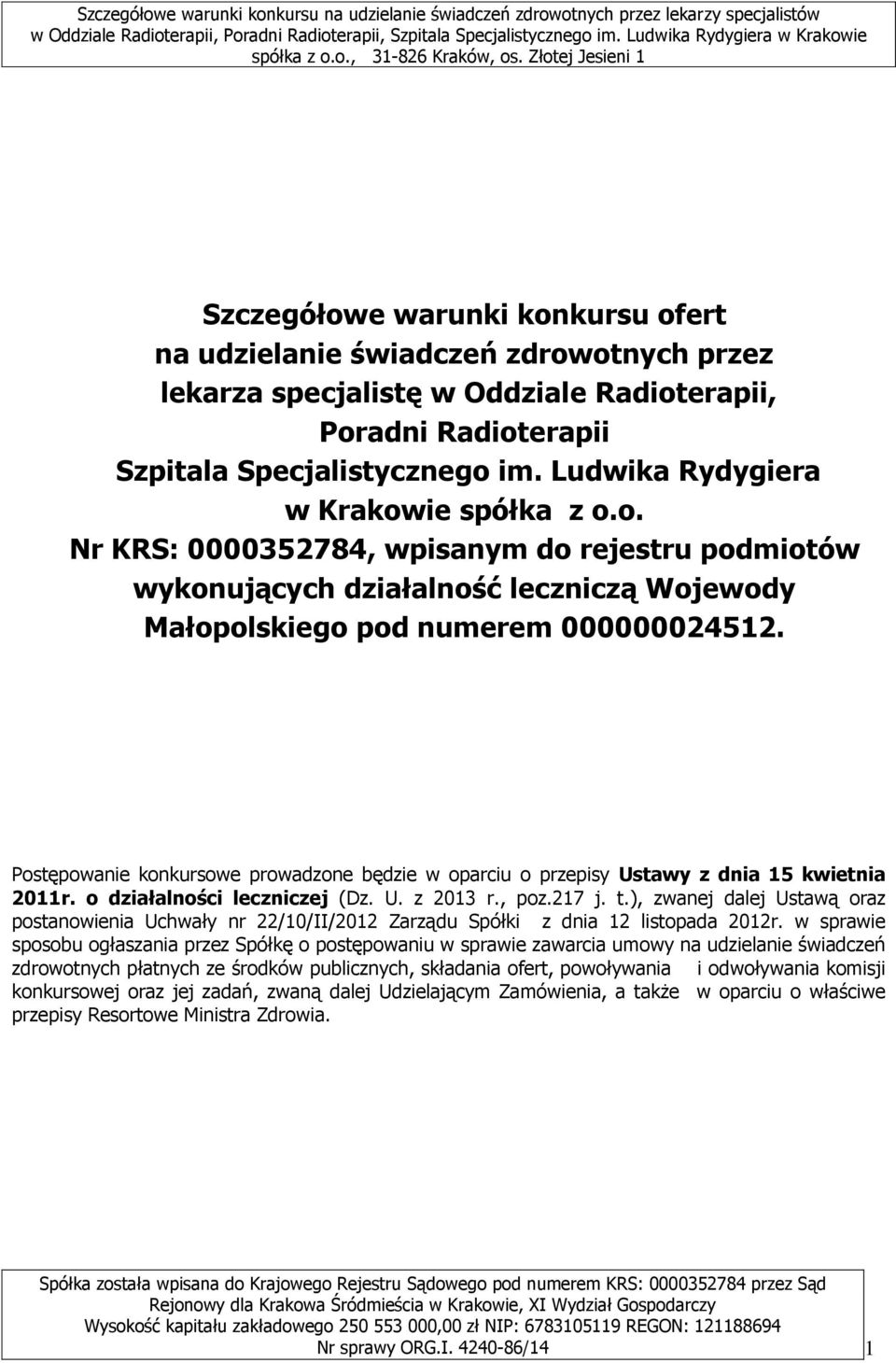 Szczegółowe warunki konkursu na udzielanie świadczeń zdrowotnych przez lekarzy specjalistów w Oddziale Radioterapii, Poradni Radioterapii, Szpitala Specjalistycznego im. Ludwika Rydygiera w Krakowie spółka z o.o., 31-826 Kraków, os. Złotej Jesieni 1

Szczegółowe warunki konkursu ofert na udzielanie świadczeń zdrowotnych przez lekarza specjalistę w Oddziale Radioterapii, Poradni Radioterapii Szpitala Specjalistycznego im. Ludwika Rydygiera w Krakowie spółka z o.o. Nr KRS: 0000352784, wpisanym do rejestru podmiotów wykonujących działalność leczniczą Wojewody Małopolskiego pod numerem 000000024512.

Postępowanie konkursowe prowadzone będzie w oparciu o przepisy Ustawy z dnia 15 kwietnia 2011r. o działalności leczniczej (Dz. U. z 2013 r., poz.217 j. t.), zwanej dalej Ustawą oraz postanowienia Uchwały nr 22/10/II/2012 Zarządu Spółki z dnia 12 listopada 2012r. w sprawie sposobu ogłaszania przez Spółkę o postępowaniu w sprawie zawarcia umowy na udzielanie świadczeń zdrowotnych płatnych ze środków publicznych, składania ofert, powoływania i odwoływania komisji konkursowej oraz jej zadań, zwaną dalej Udzielającym Zamówienia, a także w oparciu o właściwe przepisy Resortowe Ministra Zdrowia.

Spółka została wpisana do Krajowego Rejestru Sądowego pod numerem KRS: 0000352784 przez Sąd Rejonowy dla Krakowa Śródmieścia w Krakowie, XI Wydział Gospodarczy
Wysokość kapitału zakładowego 250 553 000,00 zł NIP: 6783105119 REGON: 121188694
Nr sprawy ORG.I. 4240-86/14
1